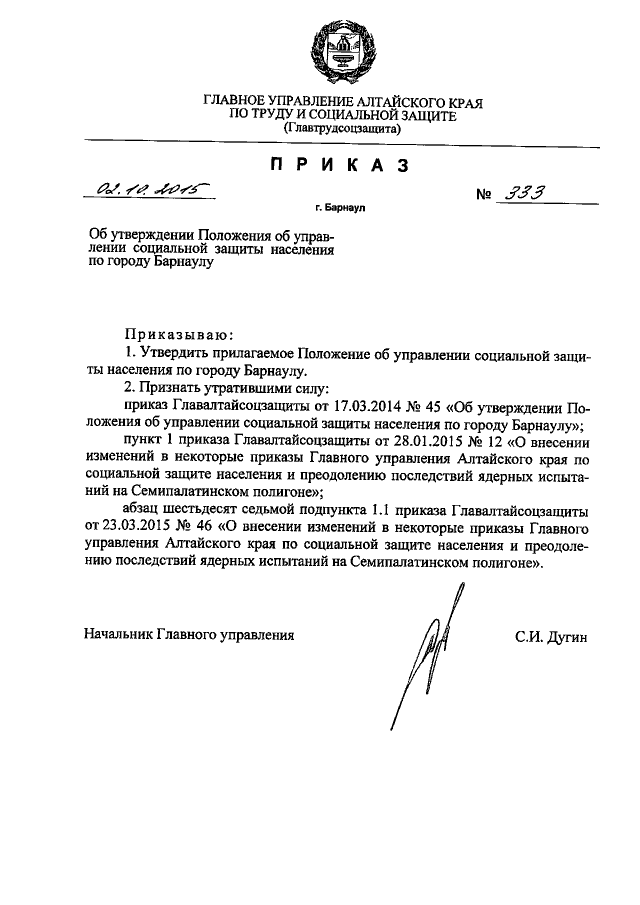 ГЛАВНОЕ УПРАВЛЕНИЕ АЛТАЙСКОГО КРАЯ
ПО ТРУДУ И СОЦИАЛЬНОЙ ЗАЩИТЕ
(Главтрудсоцзащита)

ПРИКАЗ

02.10.2015 № 333

г. Барнаул

Об утверждении Положения об управлении социальной защиты населения по городу Барнаулу

Приказываю:

1. Утвердить прилагаемое Положение об управлении социальной защиты населения по городу Барнаулу.

2. Признать утратившими силу:

приказ Главалтайсоцзащиты от 17.03.2014 № 45 «Об утверждении Положения об управлении социальной защиты населения по городу Барнаулу»;

пункт 1 приказа Главалтайсоцзащиты от 28.01.2015 № 12 «О внесении изменений в некоторые приказы Главного управления Алтайского края по социальной защите населения и преодолению последствий ядерных испытаний на Семипалатинском полигоне»;

абзац шестьдесят седьмой подпункта 1.1 приказа Главалтайсоцзащиты от 23.03.2015 № 46 «О внесении изменений в некоторые приказы Главного управления Алтайского края по социальной защите населения и преодолению последствий ядерных испытаний на Семипалатинском полигоне».

Начальник Главного управления С.И. Дугин